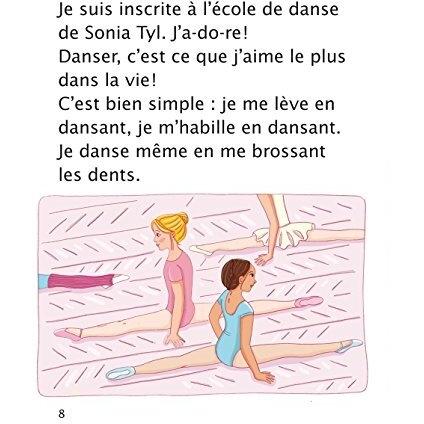 Je suis inscrite à l'école de danse de Sonia Tyl. J'a-do-re!
Danser, c'est ce que j'aime le plus dans la vie!
C'est bien simple : je me lève en dansant, je m'habille en dansant. Je danse même en me brossant les dents.

8